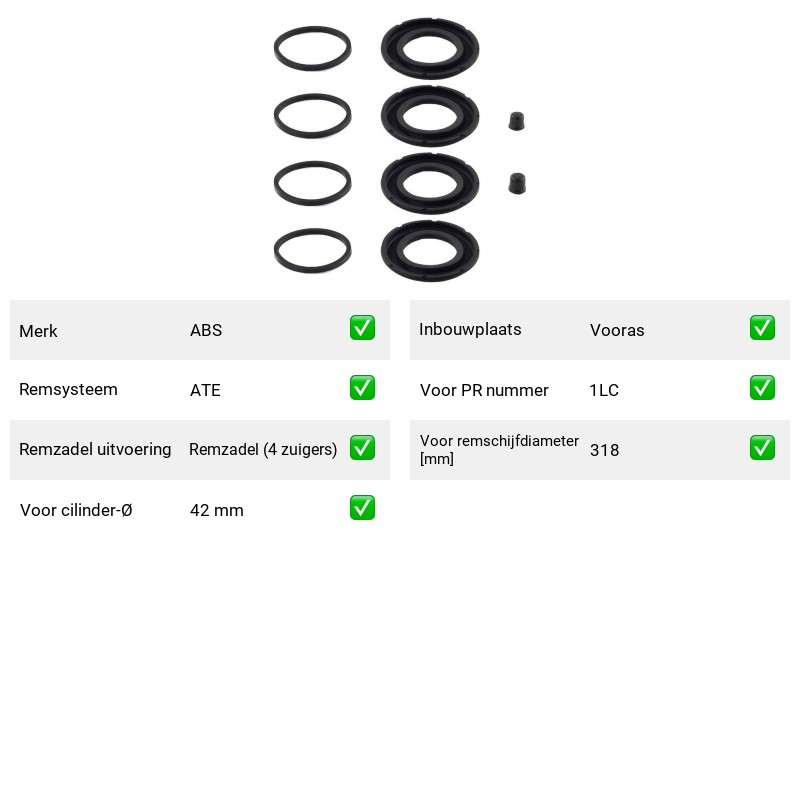 Merk ABS ☑

Remsysteem ATE ☑

Remzadel uitvoering Remzadel (4 zuigers) ☑

Voor cilinder-Ø 42 mm ☑

Inbouwplaats Vooras ☑

Voor PR nummer 1LC ☑

Voor remschijfdiameter [mm] 318 ☑